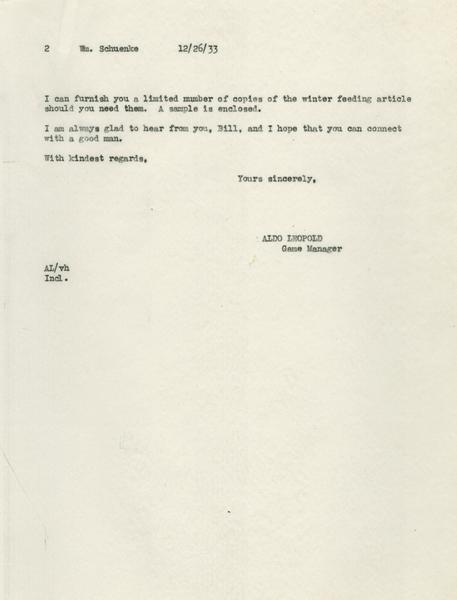 2 Wm. Schuenke 12/26/33

I can furnish you a limited number of copies of the winter feeding article should you need them. A sample is enclosed.

I am always glad to hear from you, Bill, and I hope that you can connect with a good man.

With kindest regards,

Yours sincerely,

ALDO LEOPOLD
Game Manager

AL/vh
Incl.